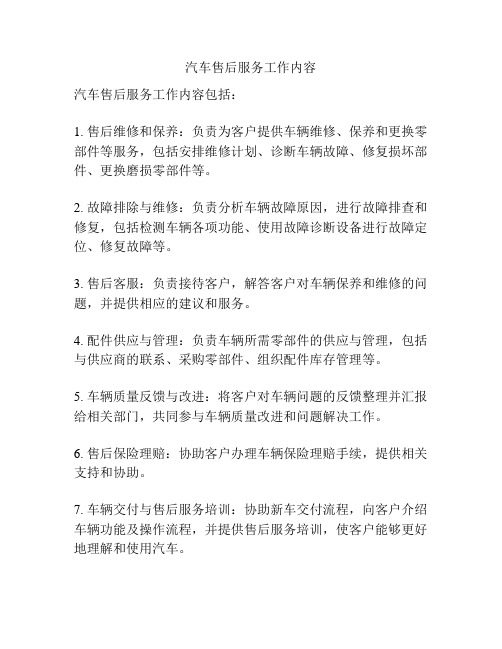 汽车售后服务工作内容

汽车售后服务工作内容包括：

1. 售后维修和保养：负责为客户提供车辆维修、保养和更换零部件等服务，包括安排维修计划、诊断车辆故障、修复损坏部件、更换磨损零部件等。

2. 故障排除与维修：负责分析车辆故障原因，进行故障排查和修复，包括检测车辆各项功能、使用故障诊断设备进行故障定位、修复故障等。

3. 售后客服：负责接待客户，解答客户对车辆保养和维修的问题，并提供相应的建议和服务。

4. 配件供应与管理：负责车辆所需零部件的供应与管理，包括与供应商的联系、采购零部件、组织配件库存管理等。

5. 车辆质量反馈与改进：将客户对车辆问题的反馈整理并汇报给相关部门，共同参与车辆质量改进和问题解决工作。

6. 售后保险理赔：协助客户办理车辆保险理赔手续，提供相关支持和协助。

7. 车辆交付与售后服务培训：协助新车交付流程，向客户介绍车辆功能及操作流程，并提供售后服务培训，使客户能够更好地理解和使用汽车。